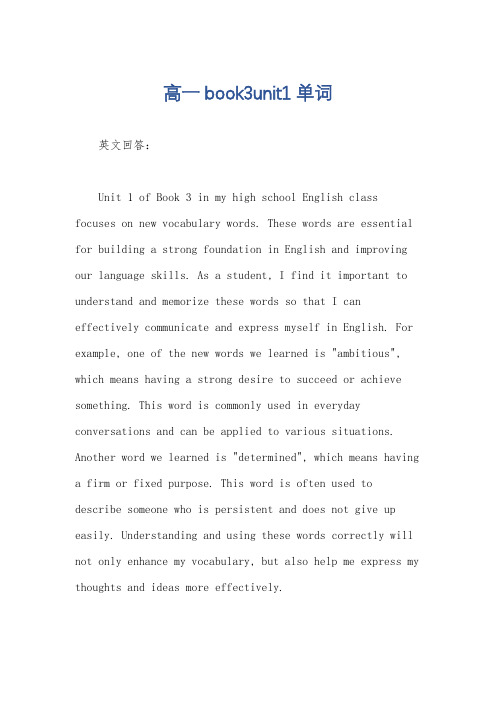 高一 book3unit1 单词

英文回答：

Unit 1 of Book 3 in my high school English class focuses on new vocabulary words. These words are essential for building a strong foundation in English and improving our language skills. As a student, I find it important to understand and memorize these words so that I can effectively communicate and express myself in English. For example, one of the new words we learned is "ambitious", which means having a strong desire to succeed or achieve something. This word is commonly used in everyday conversations and can be applied to various situations. Another word we learned is "determined", which means having a firm or fixed purpose. This word is often used to describe someone who is persistent and does not give up easily. Understanding and using these words correctly will not only enhance my vocabulary, but also help me express my thoughts and ideas more effectively.